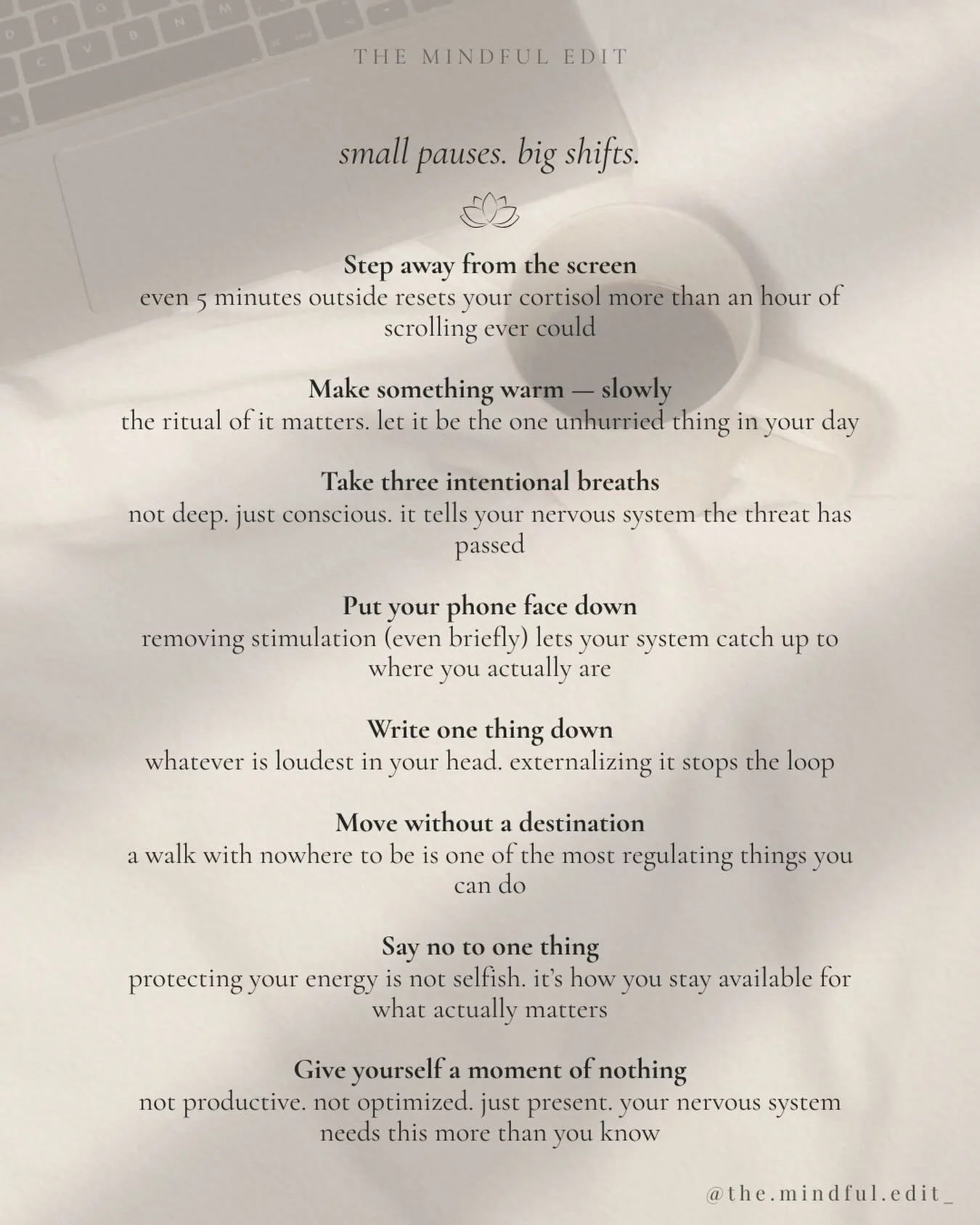 THE MINDFUL EDIT

small pauses. big shifts.

Step away from the screen
even 5 minutes outside resets your cortisol more than an hour of scrolling ever could

Make something warm — slowly
the ritual of it matters. let it be the one unhurried thing in your day

Take three intentional breaths
not deep. just conscious. it tells your nervous system the threat has passed

Put your phone face down
removing stimulation (even briefly) lets your system catch up to where you actually are

Write one thing down
whatever is loudest in your head. externalizing it stops the loop

Move without a destination
a walk with nowhere to be is one of the most regulating things you can do

Say no to one thing
protecting your energy is not selfish. it's how you stay available for what actually matters

Give yourself a moment of nothing
not productive. not optimized. just present. your nervous system needs this more than you know

@the.mindful.edit_